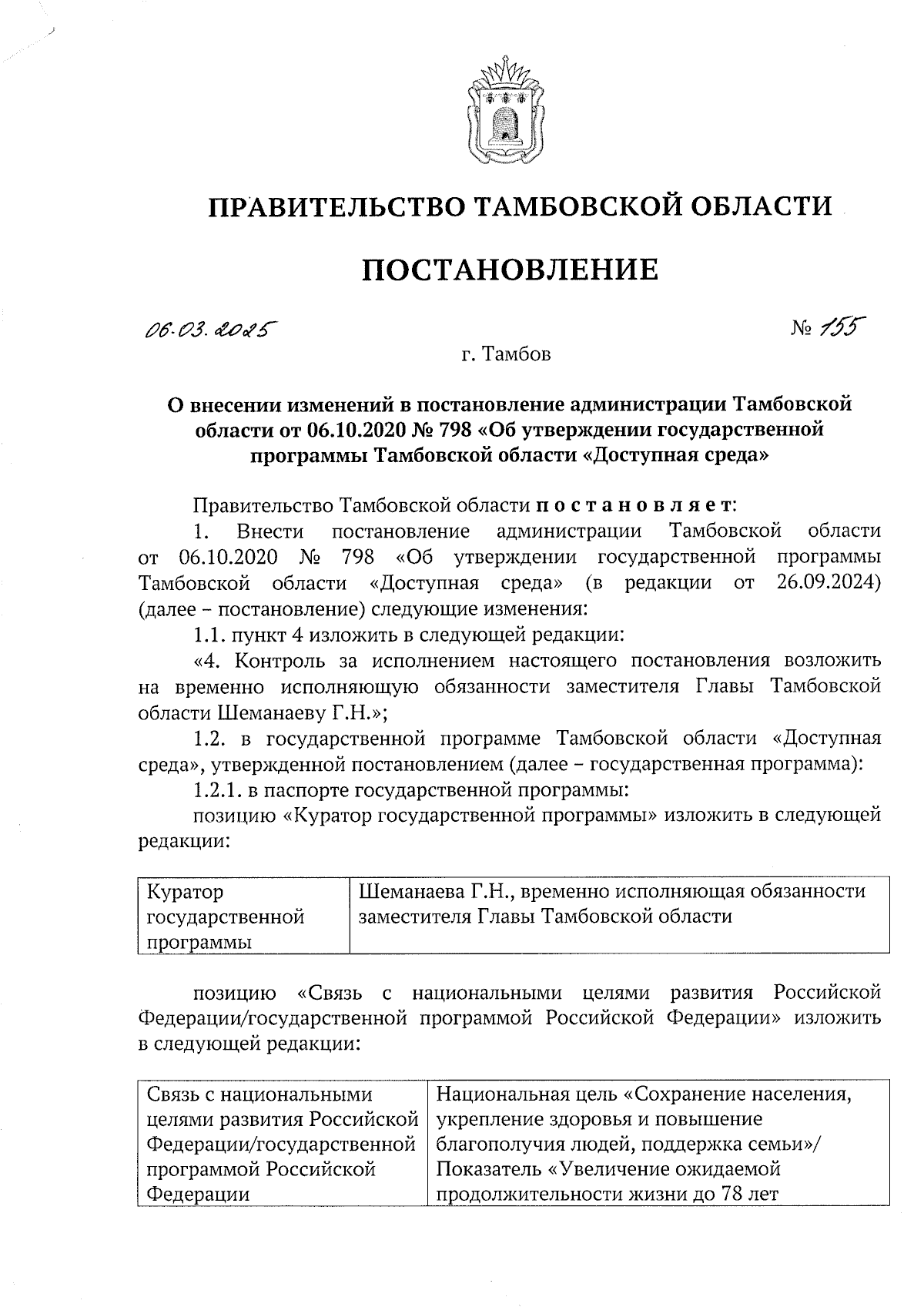 ПРАВИТЕЛЬСТВО ТАМБОВСКОЙ ОБЛАСТИ

ПОСТАНОВЛЕНИЕ

06.03.2025 № 155

г. Тамбов

О внесении изменений в постановление администрации Тамбовской области от 06.10.2020 № 798 «Об утверждении государственной программы Тамбовской области «Доступная среда»

Правительство Тамбовской области постановляет:

1. Внести постановление администрации Тамбовской области от 06.10.2020 № 798 «Об утверждении государственной программы Тамбовской области «Доступная среда» (в редакции от 26.09.2024) (далее – постановление) следующие изменения:

1.1. пункт 4 изложить в следующей редакции:

«4. Контроль за исполнением настоящего постановления возложить на временно исполняющую обязанности заместителя Главы Тамбовской области Шеманаеву Г.Н.»;

1.2. в государственной программе Тамбовской области «Доступная среда», утвержденной постановлением (далее – государственная программа):

1.2.1. в паспорте государственной программы:

позицию «Куратор государственной программы» изложить в следующей редакции:

| Куратор государственной программы | Шеманаева Г.Н., временно исполняющая обязанности заместителя Главы Тамбовской области |
|---|---|

позицию «Связь с национальными целями развития Российской Федерации/государственной программой Российской Федерации» изложить в следующей редакции:

| Связь с национальными целями развития Российской Федерации/государственной программой Российской Федерации | Национальная цель «Сохранение населения, укрепление здоровья и повышение благополучия людей, поддержка семьи»/ Показатель «Увеличение ожидаемой продолжительности жизни до 78 лет |
|---|---|